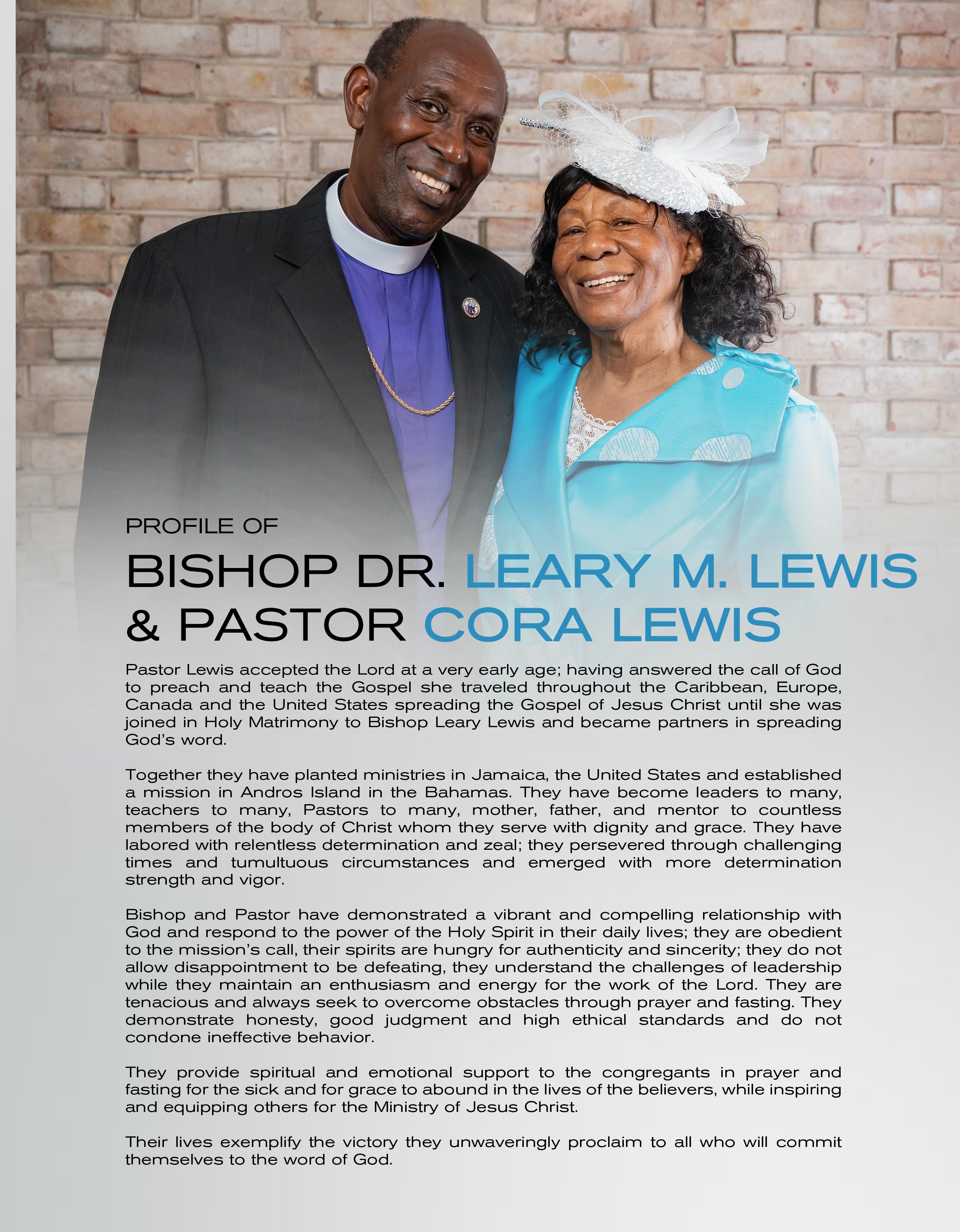 PROFILE OF

BISHOP DR. LEARY M. LEWIS & PASTOR CORA LEWIS

Pastor Lewis accepted the Lord at a very early age; having answered the call of God to preach and teach the Gospel she traveled throughout the Caribbean, Europe, Canada and the United States spreading the Gospel of Jesus Christ until she was joined in Holy Matrimony to Bishop Leary Lewis and became partners in spreading God's word.

Together they have planted ministries in Jamaica, the United States and established a mission in Andros Island in the Bahamas. They have become leaders to many, teachers to many, Pastors to many, mother, father, and mentor to countless members of the body of Christ whom they serve with dignity and grace. They have labored with relentless determination and zeal; they persevered through challenging times and tumultuous circumstances and emerged with more determination strength and vigor.

Bishop and Pastor have demonstrated a vibrant and compelling relationship with God and respond to the power of the Holy Spirit in their daily lives; they are obedient to the mission's call, their spirits are hungry for authenticity and sincerity; they do not allow disappointment to be defeating, they understand the challenges of leadership while they maintain an enthusiasm and energy for the work of the Lord. They are tenacious and always seek to overcome obstacles through prayer and fasting. They demonstrate honesty, good judgment and high ethical standards and do not condone ineffective behavior.

They provide spiritual and emotional support to the congregants in prayer and fasting for the sick and for grace to abound in the lives of the believers, while inspiring and equipping others for the Ministry of Jesus Christ.

Their lives exemplify the victory they unwaveringly proclaim to all who will commit themselves to the word of God.